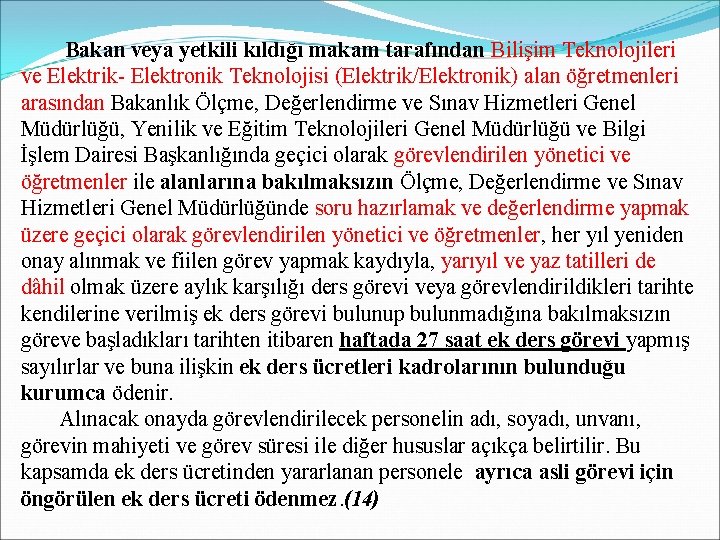 Bakan veya yetkili kıldığı makam tarafından Bilişim Teknolojileri ve Elektrik- Elektronik Teknolojisi (Elektrik/Elektronik) alan öğretmenleri arasından Bakanlık Ölçme, Değerlendirme ve Sınav Hizmetleri Genel Müdürlüğü, Yenilik ve Eğitim Teknolojileri Genel Müdürlüğü ve Bilgi İşlem Dairesi Başkanlığında geçici olarak görevlendirilen yönetici ve öğretmenler ile alanlarına bakılmaksızın Ölçme, Değerlendirme ve Sınav Hizmetleri Genel Müdürlüğünde soru hazırlamak ve değerlendirme yapmak üzere geçici olarak görevlendirilen yönetici ve öğretmenler, her yıl yeniden onay alınmak ve fiilen görev yapmak kaydıyla, yarıyıl ve yaz tatilleri de dâhil olmak üzere aylık karşılığı ders görevi veya görevlendirildikleri tarihte kendilerine verilmiş ek ders görevi bulunup bulunmadığına bakılmaksızın göreve başladıkları tarihten itibaren haftada 27 saat ek ders görevi yapmış sayılırlar ve buna ilişkin ek ders ücretleri kadrolarının bulunduğu kurumca ödenir.

Alınacak onayda görevlendirilecek personelin adı, soyadı, unvanı, görevin mahiyeti ve görev süresi ile diğer hususlar açıkça belirtilir. Bu kapsamda ek ders ücretinden yararlanan personele ayrıca asli görevi için öngörülen ek ders ücreti ödenmez.(14)